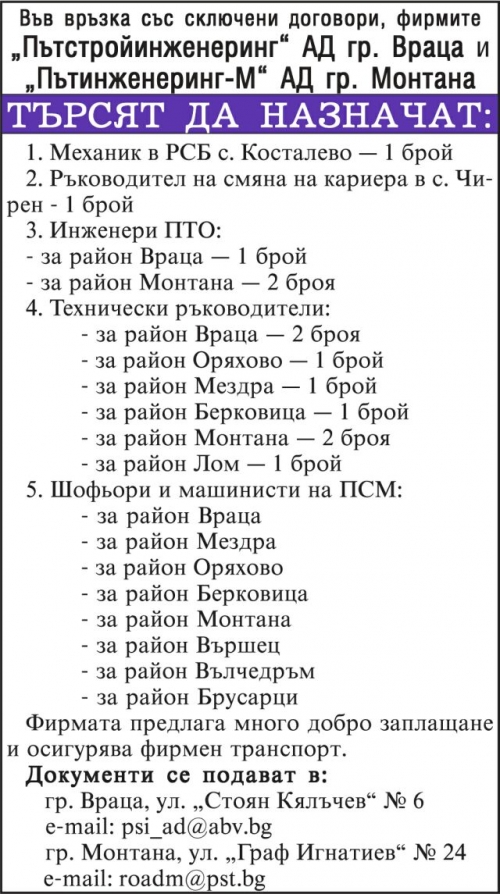 Във връзка със сключени договори, фирмите „Пътстройинженеринг“ АД гр. Враца и „Пътинженеринг-М“ АД гр. Монтана

ТЪРСЯТ ДА НАЗНАЧАТ:

1. Механик в РСБ с. Косталево — 1 брой
2. Ръководител на смяна на кариера в с. Чирен - 1 брой
3. Инженери ПТО:
- за район Враца — 1 брой
- за район Монтана — 2 броя
4. Технически ръководители:
- за район Враца — 2 броя
- за район Оряхово — 1 брой
- за район Мездра — 1 брой
- за район Берковица — 1 брой
- за район Монтана — 2 броя
- за район Лом — 1 брой
5. Шофьори и машинисти на ПСМ:
- за район Враца
- за район Мездра
- за район Оряхово
- за район Берковица
- за район Монтана
- за район Вършец
- за район Вълчедръм
- за район Брусарци

Фирмата предлага много добро заплащане и осигурява фирмен транспорт.

Документи се подават в:
гр. Враца, ул. „Стоян Кялъчев“ № 6
e-mail: psi_ad@abv.bg
гр. Монтана, ул. „Граф Игнатиев“ № 24
e-mail: roadm@pst.bg